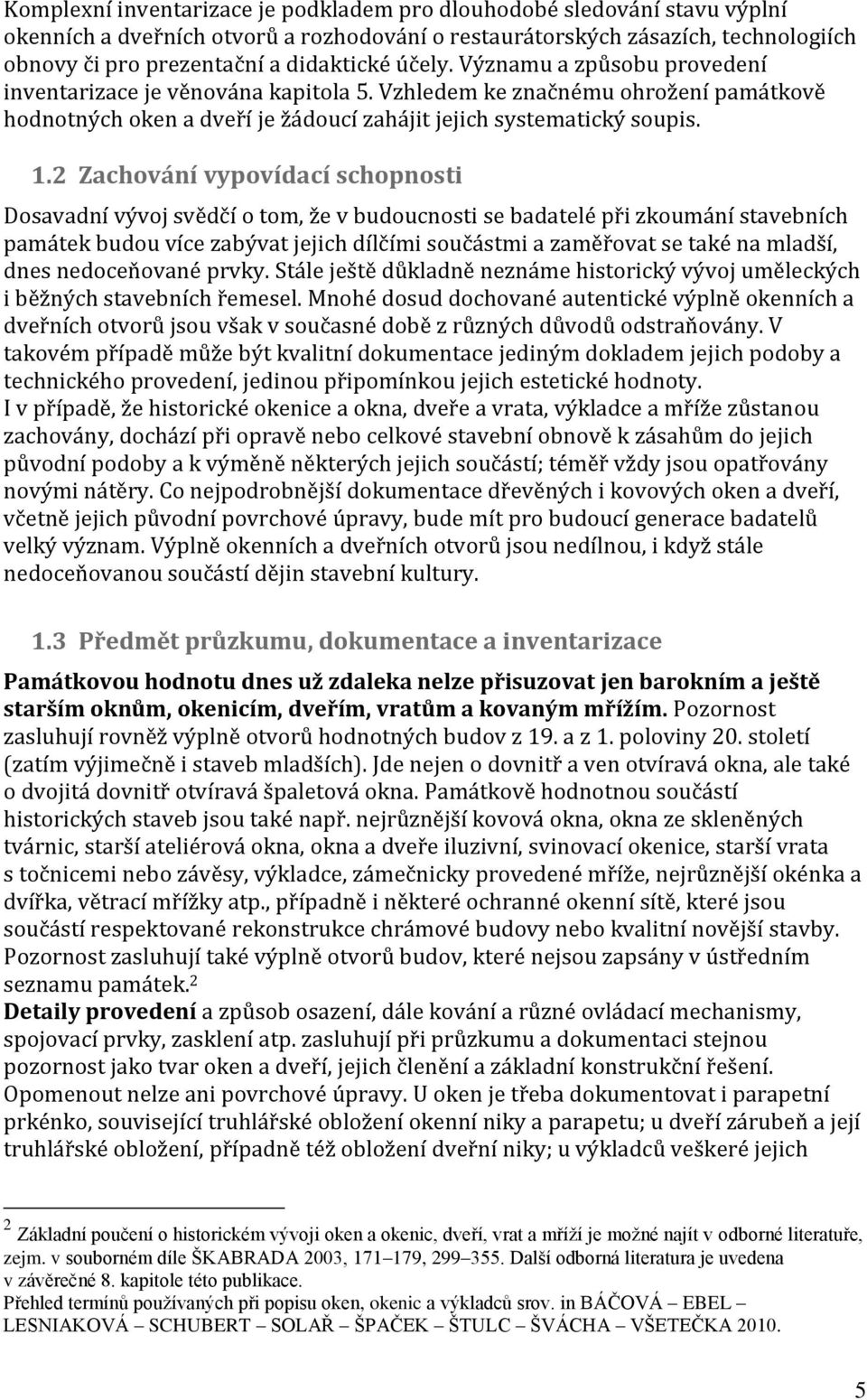 Komplexní inventarizace je podkladem pro dlouhodobé sledování stavu výplní okenních a dveřních otvorů a rozhodování o restaurátorských zásazích, technologiích obnovy či pro prezentační a didaktické účely. Významu a způsobu provedení inventarizace je věnována kapitola 5. Vzhledem ke značnému ohrožení památkově hodnotných oken a dveří je žádoucí zahájit jejich systematický soupis.

1.2 Zachování vypovídací schopnosti

Dosavadní vývoj svědčí o tom, že v budoucnosti se badatelé při zkoumání stavebních památek budou více zabývat jejich dílčími součástmi a zaměřovat se také na mladší, dnes nedoceňované prvky. Stále ještě důkladně neznáme historický vývoj uměleckých i běžných stavebních řemesel. Mnohé dosud dochované autentické výplně okenních a dveřních otvorů jsou však v současné době z různých důvodů odstraňovány. V takovém případě může být kvalitní dokumentace jediným dokladem jejich podoby a technického provedení, jedinou připomínkou jejich estetické hodnoty.
I v případě, že historické okenice a okna, dveře a vrata, výkladce a mříže zůstanou zachovány, dochází při opravě nebo celkové stavební obnově k zásahům do jejich původní podoby a k výměně některých jejich součástí; téměř vždy jsou opatřovány novými nátěry. Co nejpodrobnější dokumentace dřevěných i kovových oken a dveří, včetně jejich původní povrchové úpravy, bude mít pro budoucí generace badatelů velký význam. Výplně okenních a dveřních otvorů jsou nedílnou, i když stále nedoceňovanou součástí dějin stavební kultury.

1.3 Předmět průzkumu, dokumentace a inventarizace

Památkovou hodnotu dnes už zdaleka nelze přisuzovat jen barokním a ještě starším oknům, okenicím, dveřím, vratům a kovaným mřížím. Pozornost zasluhují rovněž výplně otvorů hodnotných budov z 19. a z 1. poloviny 20. století (zatím výjimečně i staveb mladších). Jde nejen o dovnitř a ven otvíravá okna, ale také o dvojitá dovnitř otvíravá špaletová okna. Památkově hodnotnou součástí historických staveb jsou také např. nejrůznější kovová okna, okna ze skleněných tvárnic, starší ateliérová okna, okna a dveře iluzivní, svinovací okenice, starší vrata s točnicemi nebo závěsy, výkladce, zámečnicky provedené mříže, nejrůznější okénka a dvířka, větrací mřížky atp., případně i některé ochranné okenní sítě, které jsou součástí respektované rekonstrukce chrámové budovy nebo kvalitní novější stavby. Pozornost zasluhují také výplně otvorů budov, které nejsou zapsány v ústředním seznamu památek.$^2$
Detaily provedení a způsob osazení, dále kování a různé ovládací mechanismy, spojovací prvky, zasklení atp. zasluhují při průzkumu a dokumentaci stejnou pozornost jako tvar oken a dveří, jejich členění a základní konstrukční řešení. Opomenout nelze ani povrchové úpravy. U oken je třeba dokumentovat i parapetní prkénko, související truhlářské obložení okenní niky a parapetu; u dveří zárubeň a její truhlářské obložení, případně též obložení dveřní niky; u výkladců veškeré jejich

$^2$ Základní poučení o historickém vývoji oken a okenic, dveří, vrat a mříží je možné najít v odborné literatuře, zejm. v souborném díle ŠKABRADA 2003, 171–179, 299–355. Další odborná literatura je uvedena v závěrečné 8. kapitole této publikace.
Přehled termínů používaných při popisu oken, okenic a výkladců srov. in BÁČOVÁ – EBEL – LESNIAKOVÁ – SCHUBERT – SOLAŘ – ŠPAČEK – ŠTULC – ŠVÁCHA – VŠETEČKA 2010.

5